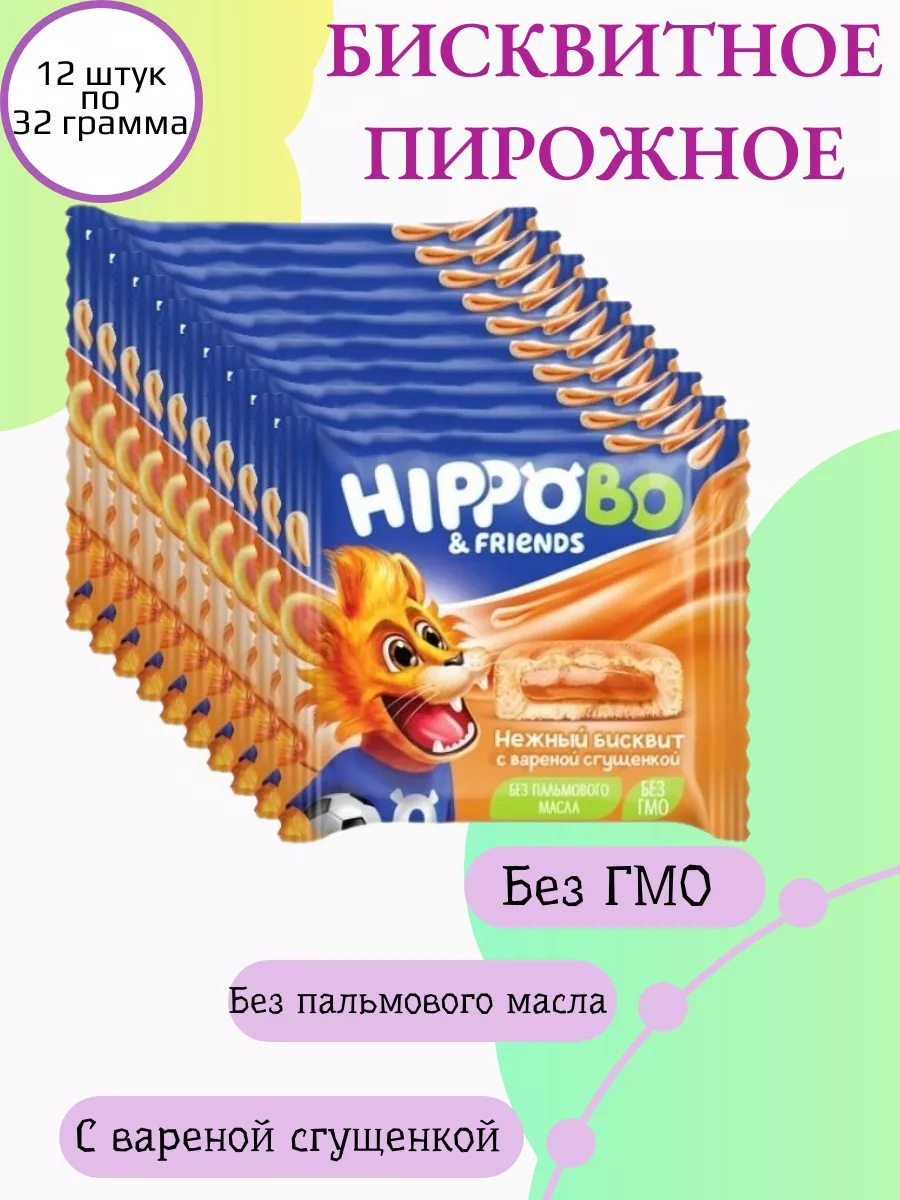 12 штук по 32 грамма

БИСКВИТНОЕ ПИРОЖНОЕ

HIPPOBO & FRIENDS

Нежный бисквит с вареной сгущенкой

БЕЗ ПАЛЬМОВОГО МАСЛА

БЕЗ ГМО

Без ГМО

Без пальмового масла

С вареной сгущенкой